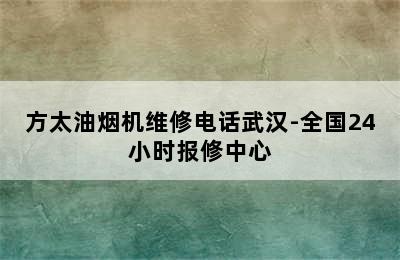 方太油烟机维修电话武汉-全国24小时报修中心